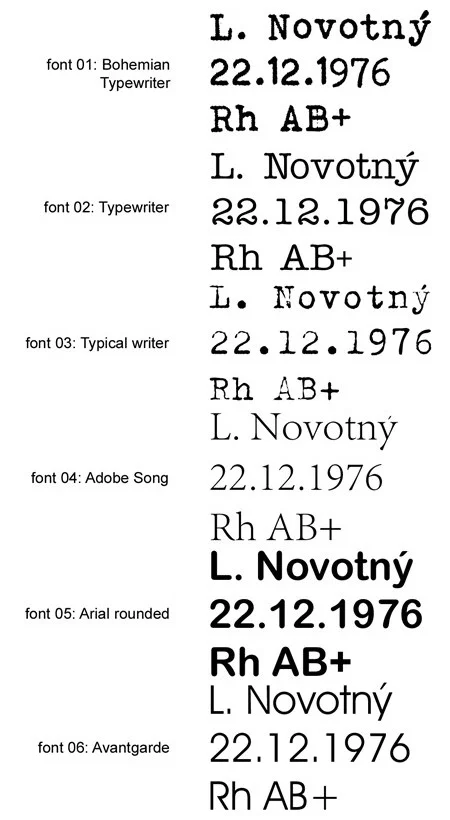 font 01: Bohemian Typewriter

L. Novotný
22.12.1976
Rh AB+

font 02: Typewriter

L. Novotný
22.12.1976
Rh AB+

font 03: Typical writer

L. Novotný
22.12.1976
Rh AB+

font 04: Adobe Song

L. Novotný
22.12.1976
Rh AB+

font 05: Arial rounded

L. Novotný
22.12.1976
Rh AB+

font 06: Avantgarde

L. Novotný
22.12.1976
Rh AB+